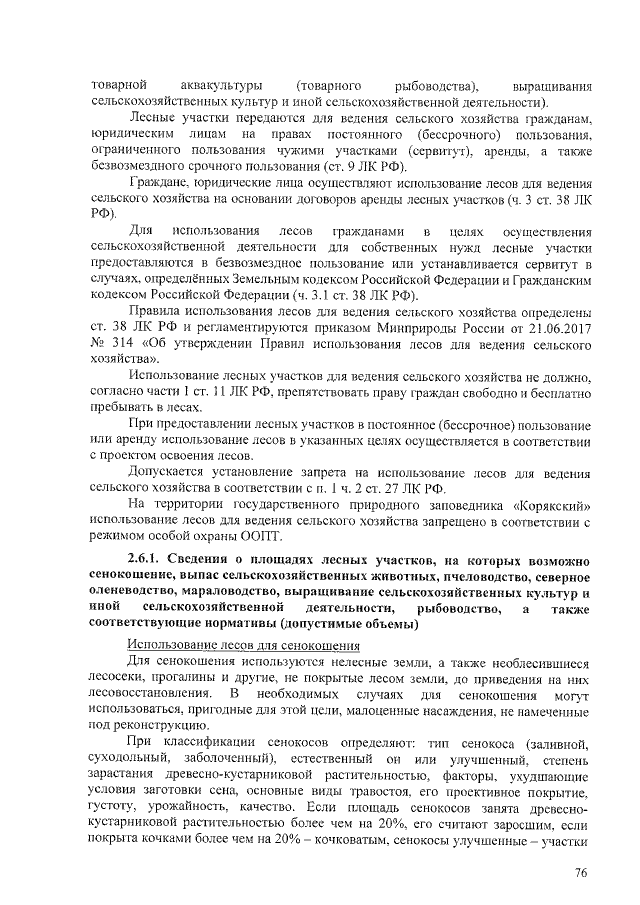 товарной аквакультуры (товарного рыбоводства), выращивания сельскохозяйственных культур и иной сельскохозяйственной деятельности).

Лесные участки передаются для ведения сельского хозяйства гражданам, юридическим лицам на правах постоянного (бессрочного) пользования, ограниченного пользования чужими участками (сервитут), аренды, а также безвозмездного срочного пользования (ст. 9 ЛК РФ).

Граждане, юридические лица осуществляют использование лесов для ведения сельского хозяйства на основании договоров аренды лесных участков (ч. 3 ст. 38 ЛК РФ).

Для использования лесов гражданами в целях осуществления сельскохозяйственной деятельности для собственных нужд лесные участки предоставляются в безвозмездное пользование или устанавливается сервитут в случаях, определённых Земельным кодексом Российской Федерации и Гражданским кодексом Российской Федерации (ч. 3.1 ст. 38 ЛК РФ).

Правила использования лесов для ведения сельского хозяйства определены ст. 38 ЛК РФ и регламентируются приказом Минприроды России от 21.06.2017 № 314 «Об утверждении Правил использования лесов для ведения сельского хозяйства».

Использование лесных участков для ведения сельского хозяйства не должно, согласно части 1 ст. 11 ЛК РФ, препятствовать праву граждан свободно и бесплатно пребывать в лесах.

При предоставлении лесных участков в постоянное (бессрочное) пользование или аренду использование лесов в указанных целях осуществляется в соответствии с проектом освоения лесов.

Допускается установление запрета на использование лесов для ведения сельского хозяйства в соответствии с п. 1 ч. 2 ст. 27 ЛК РФ.

На территории государственного природного заповедника «Корякский» использование лесов для ведения сельского хозяйства запрещено в соответствии с режимом особой охраны ООПТ.

2.6.1. Сведения о площадях лесных участков, на которых возможно сенокошение, выпас сельскохозяйственных животных, пчеловодство, северное оленеводство, мараловодство, выращивание сельскохозяйственных культур и иной сельскохозяйственной деятельности, рыбоводство, а также соответствующие нормативы (допустимые объемы)

Использование лесов для сенокошения

Для сенокошения используются нелесные земли, а также необлесившиеся лесосеки, прогалины и другие, не покрытые лесом земли, до приведения на них лесовосстановления. В необходимых случаях для сенокошения могут использоваться, пригодные для этой цели, малоценные насаждения, не намеченные под реконструкцию.

При классификации сенокосов определяют: тип сенокоса (заливной, суходольный, заболоченный), естественный он или улучшенный, степень зарастания древесно-кустарниковой растительностью, факторы, ухудшающие условия заготовки сена, основные виды травостоя, его проективное покрытие, густоту, урожайность, качество. Если площадь сенокосов занята древесно-кустарниковой растительностью более чем на 20%, его считают заросшим, если покрыта кочками более чем на 20% – кочковатым, сенокосы улучшенные – участки

76